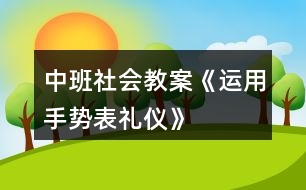 中班社会教案《运用手势表礼仪》